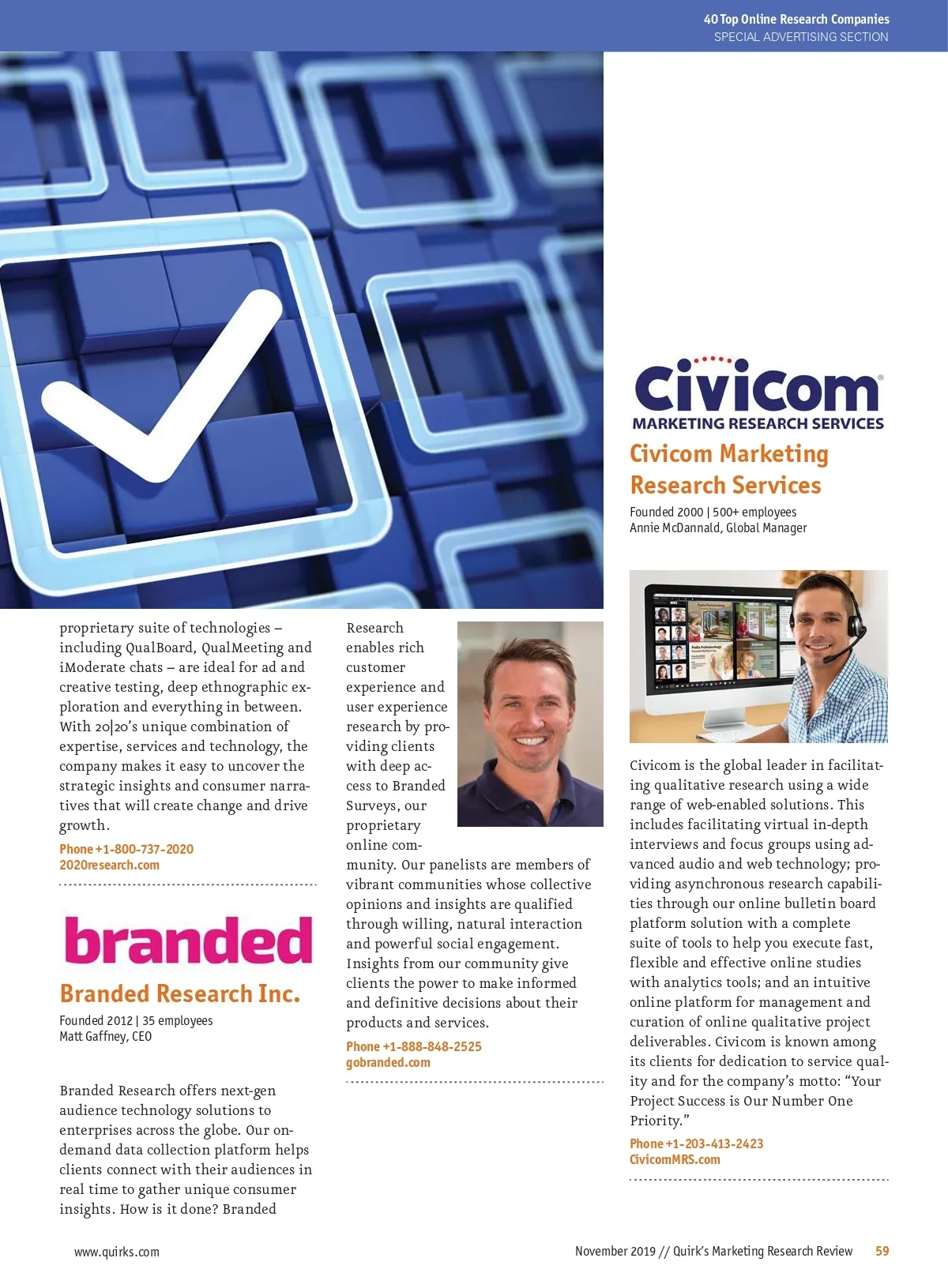 40 Top Online Research Companies
SPECIAL ADVERTISING SECTION

proprietary suite of technologies – including QualBoard, QualMeeting and iModerate chats – are ideal for ad and creative testing, deep ethnographic exploration and everything in between. With 20|20's unique combination of expertise, services and technology, the company makes it easy to uncover the strategic insights and consumer narratives that will create change and drive growth.

Phone +1-800-737-2020
2020research.com

branded

Branded Research Inc.

Founded 2012 | 35 employees
Matt Gaffney, CEO

Branded Research offers next-gen audience technology solutions to enterprises across the globe. Our on-demand data collection platform helps clients connect with their audiences in real time to gather unique consumer insights. How is it done? Branded Research enables rich customer experience and user experience research by providing clients with deep access to Branded Surveys, our proprietary online community. Our panelists are members of vibrant communities whose collective opinions and insights are qualified through willing, natural interaction and powerful social engagement. Insights from our community give clients the power to make informed and definitive decisions about their products and services.

Phone +1-888-848-2525
gobranded.com

Civicom
MARKETING RESEARCH SERVICES

Civicom Marketing Research Services

Founded 2000 | 500+ employees
Annie McDannald, Global Manager

Civicom is the global leader in facilitating qualitative research using a wide range of web-enabled solutions. This includes facilitating virtual in-depth interviews and focus groups using advanced audio and web technology; providing asynchronous research capabilities through our online bulletin board platform solution with a complete suite of tools to help you execute fast, flexible and effective online studies with analytics tools; and an intuitive online platform for management and curation of online qualitative project deliverables. Civicom is known among its clients for dedication to service quality and for the company's motto: "Your Project Success is Our Number One Priority."

Phone +1-203-413-2423
CivicomMRS.com

www.quirks.com

November 2019 // Quirk's Marketing Research Review 59